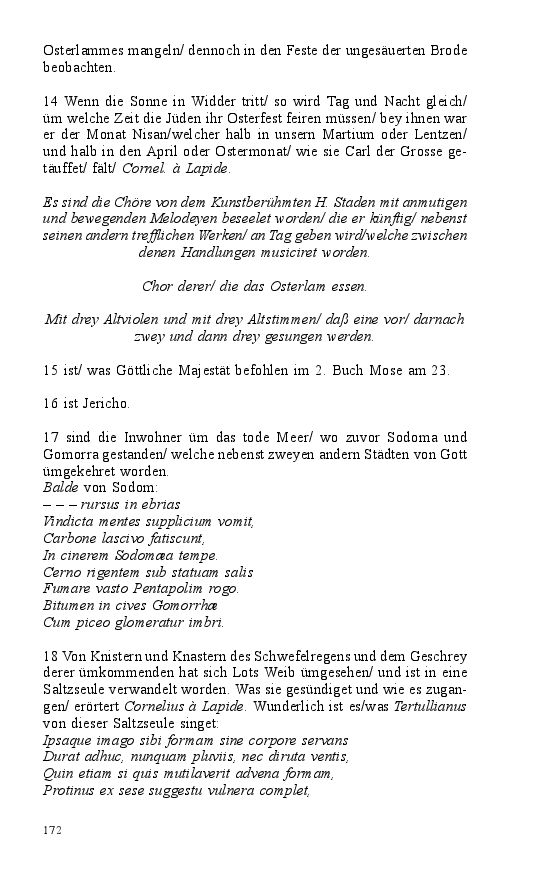 Osterlammes mangeln/ dennoch in den Feste der ungesäuerten Brode beobachten.

14 Wenn die Sonne in Widder tritt/ so wird Tag und Nacht gleich/ üm welche Zeit die Jüden ihr Osterfest feiren müssen/ bey ihnen war er der Monat Nisan/welcher halb in unsern Martium oder Lentzen/ und halb in den April oder Ostermonat/ wie sie Carl der Grosse getäuffet/ fält/ Cornel. à Lapide.

Es sind die Chöre von dem Kunstberühmten H. Staden mit anmutigen und bewegenden Melodeyen beseelet worden/ die er künftig/ nebenst seinen andern trefflichen Werken/ an Tag geben wird/welche zwischen denen Handlungen musiciret worden.

Chor derer/ die das Osterlam essen.

Mit drey Altviolen und mit drey Altstimmen/ daß eine vor/ darnach zwey und dann drey gesungen werden.

15 ist/ was Göttliche Majestät befohlen im 2. Buch Mose am 23.

16 ist Jericho.

17 sind die Inwohner üm das tode Meer/ wo zuvor Sodoma und Gomorra gestanden/ welche nebenst zweyen andern Städten von Gott ümgekehret worden.
Balde von Sodom:
– – – rursus in ebrias
Vindicta mentes supplicium vomit,
Carbone lascivo fatiscunt,
In cinerem Sodomæa tempe.
Cerno rigentem sub statuam salis
Fumare vasto Pentapolim rogo.
Bitumen in cives Gomorrhæ
Cum piceo glomeratur imbri.

18 Von Knistern und Knastern des Schwefelregens und dem Geschrey derer ümkommenden hat sich Lots Weib ümgesehen/ und ist in eine Saltzseule verwandelt worden. Was sie gesündiget und wie es zugangen/ erörtert Cornelius à Lapide. Wunderlich ist es/was Tertullianus von dieser Saltzseule singet:
Ipsaque imago sibi formam sine corpore servans
Durat adhuc, nunquam pluviis, nec diruta ventis,
Quin etiam si quis mutilaverit advena formam,
Protinus ex sese suggestu vulnera complet,

172